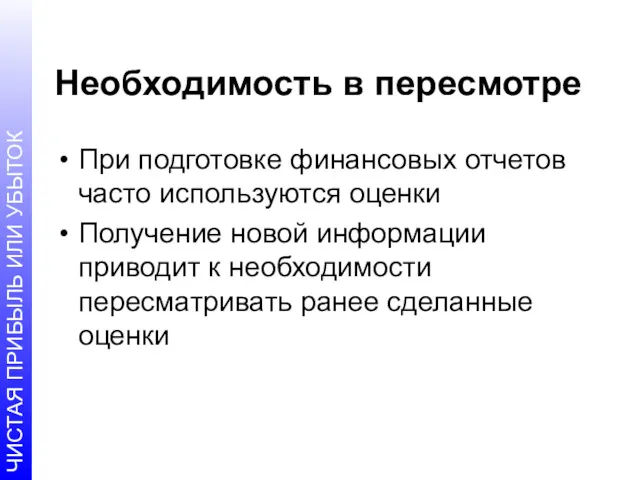 ЧИСТАЯ ПРИБЫЛЬ ИЛИ УБЫТОК

Необходимость в пересмотре

• При подготовке финансовых отчетов часто используются оценки
• Получение новой информации приводит к необходимости пересматривать ранее сделанные оценки